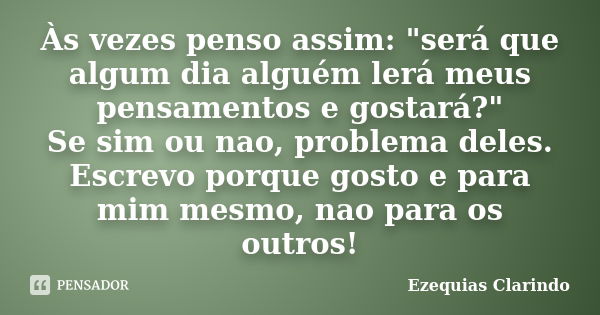 Às vezes penso assim: "será que algum dia alguém lerá meus pensamentos e gostará?"
Se sim ou nao, problema deles. Escrevo porque gosto e para mim mesmo, nao para os outros!

PENSADOR

Ezequias Clarindo